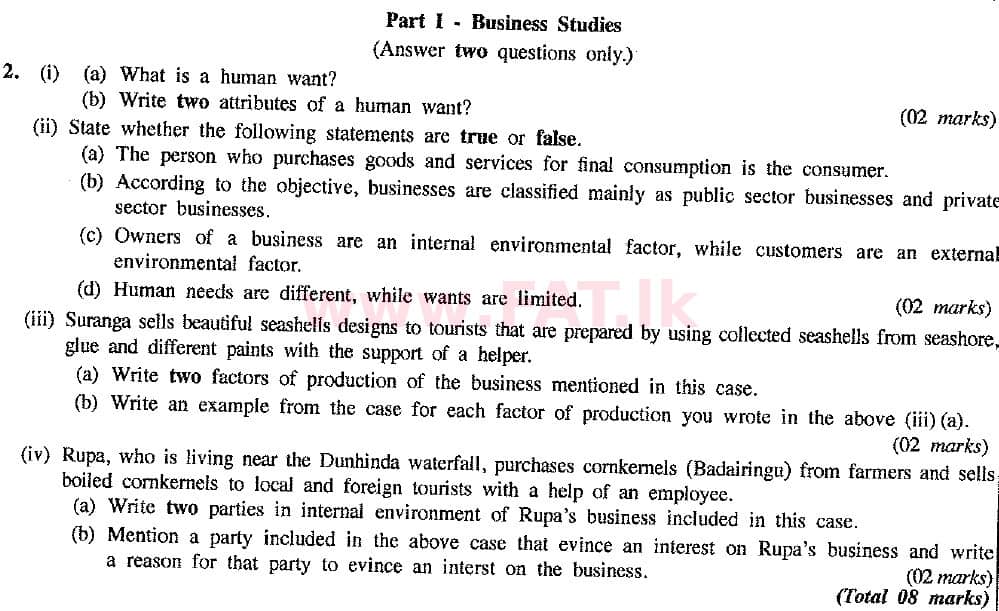 Part I - Business Studies
(Answer two questions only.)

2. (i) (a) What is a human want?
(b) Write two attributes of a human want?
(02 marks)

(ii) State whether the following statements are true or false.
(a) The person who purchases goods and services for final consumption is the consumer.
(b) According to the objective, businesses are classified mainly as public sector businesses and private sector businesses.
(c) Owners of a business are an internal environmental factor, while customers are an external environmental factor.
(d) Human needs are different, while wants are limited.
(02 marks)

(iii) Suranga sells beautiful seashells designs to tourists that are prepared by using collected seashells from seashore, glue and different paints with the support of a helper.
(a) Write two factors of production of the business mentioned in this case.
(b) Write an example from the case for each factor of production you wrote in the above (iii) (a).
(02 marks)

(iv) Rupa, who is living near the Dunhinda waterfall, purchases cornkernels (Badairingu) from farmers and sells boiled cornkernels to local and foreign tourists with a help of an employee.
(a) Write two parties in internal environment of Rupa's business included in this case.
(b) Mention a party included in the above case that evince an interest on Rupa's business and write a reason for that party to evince an interst on the business.
(02 marks)
(Total 08 marks)

www.FAT.lk